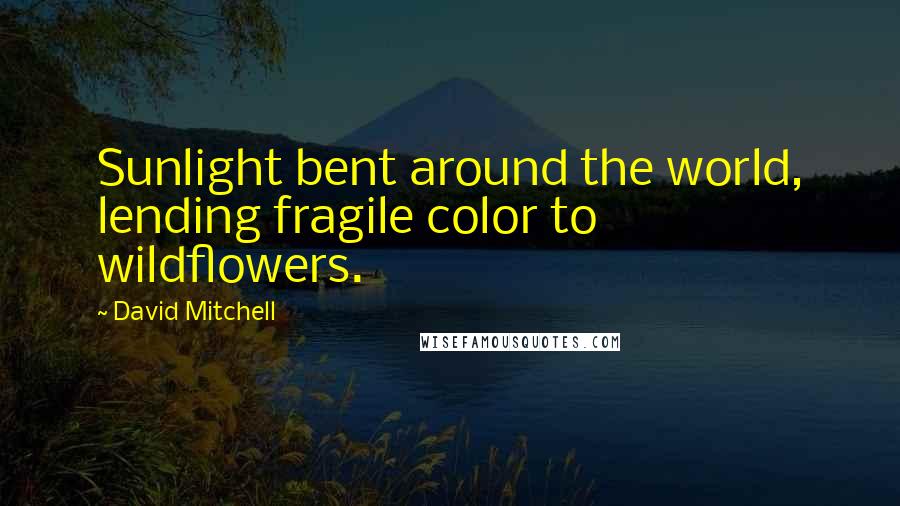 Sunlight bent around the world, lending fragile color to wildflowers.

~ David Mitchell

WISEFAMOUSQUOTES.COM